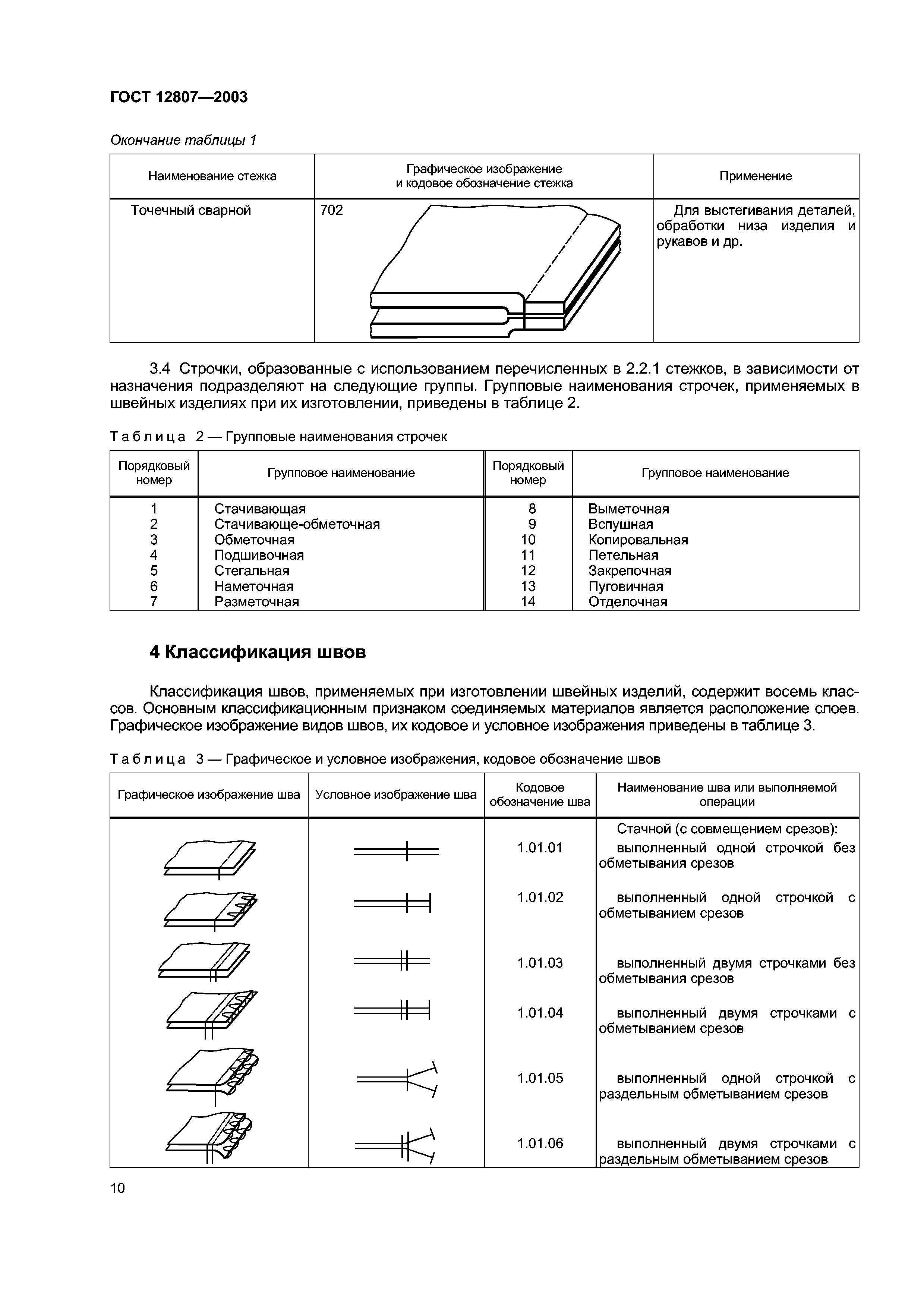 ГОСТ 12807—2003

Окончание таблицы 1

| Наименование стежка | Графическое изображение и кодовое обозначение стежка | Применение |
|---|---|---|
| Точечный сварной | 702 | Для выстегивания деталей, обработки низа изделия и рукавов и др. |

3.4 Строчки, образованные с использованием перечисленных в 2.2.1 стежков, в зависимости от назначения подразделяют на следующие группы. Групповые наименования строчек, применяемых в швейных изделиях при их изготовлении, приведены в таблице 2.

Таблица 2 — Групповые наименования строчек

| Порядковый номер | Групповое наименование | Порядковый номер | Групповое наименование |
|---|---|---|---|
| 1 | Стачивающая | 8 | Выметочная |
| 2 | Стачивающе-обметочная | 9 | Вспушная |
| 3 | Обметочная | 10 | Копировальная |
| 4 | Подшивочная | 11 | Петельная |
| 5 | Стегальная | 12 | Закрепочная |
| 6 | Наметочная | 13 | Пуговичная |
| 7 | Разметочная | 14 | Отделочная |

4 Классификация швов

Классификация швов, применяемых при изготовлении швейных изделий, содержит восемь классов. Основным классификационным признаком соединяемых материалов является расположение слоев. Графическое изображение видов швов, их кодовое и условное изображения приведены в таблице 3.

Таблица 3 — Графическое и условное изображения, кодовое обозначение швов

| Графическое изображение шва | Условное изображение шва | Кодовое обозначение шва | Наименование шва или выполняемой операции |
|---|---|---|---|
| | | | Стачной (с совмещением срезов): |
| | | 1.01.01 | выполненный одной строчкой без обметывания срезов |
| | | 1.01.02 | выполненный одной строчкой с обметыванием срезов |
| | | 1.01.03 | выполненный двумя строчками без обметывания срезов |
| | | 1.01.04 | выполненный двумя строчками с обметыванием срезов |
| | | 1.01.05 | выполненный одной строчкой с раздельным обметыванием срезов |
| | | 1.01.06 | выполненный двумя строчками с раздельным обметыванием срезов |

10